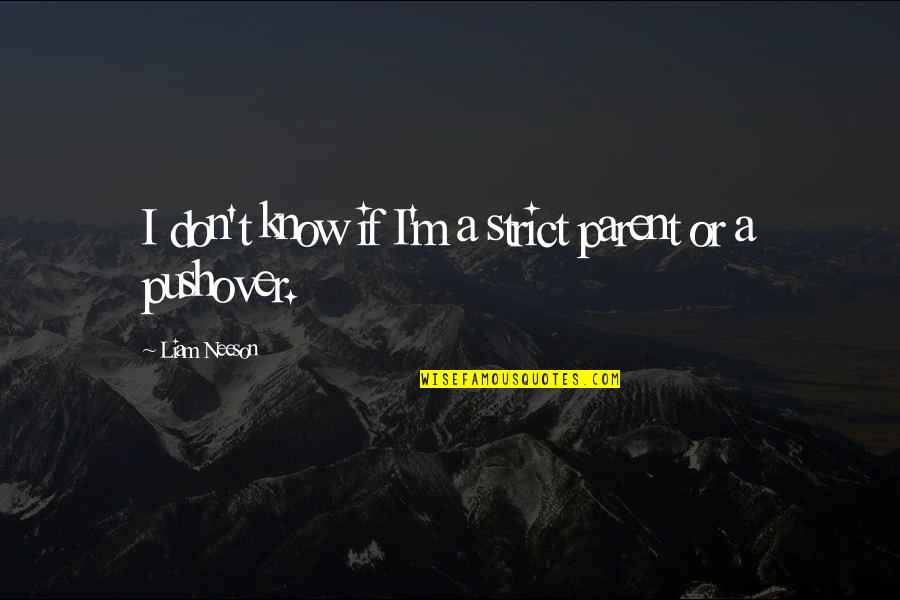 I don't know if I'm a strict parent or a pushover.

~ Liam Neeson

WISEFAMOUSQUOTES.COM